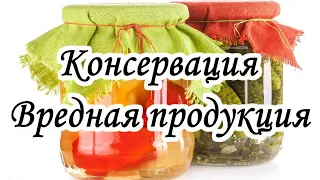 Консервация
Вредная продукция